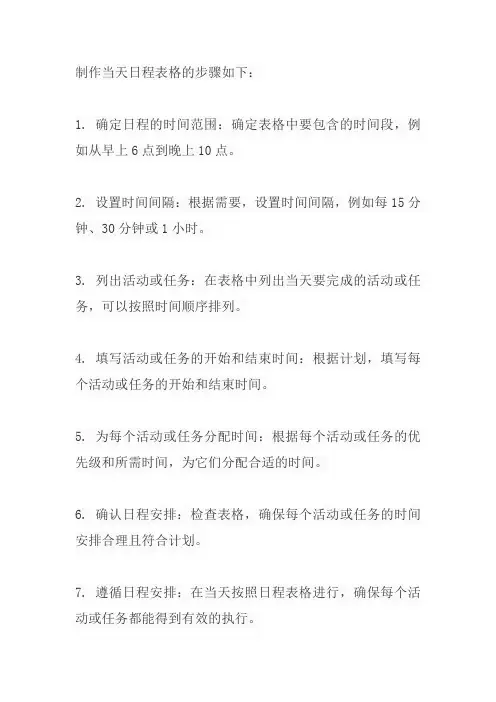 制作当天日程表格的步骤如下：

1. 确定日程的时间范围：确定表格中要包含的时间段，例如从早上 6 点到晚上 10 点。

2. 设置时间间隔：根据需要，设置时间间隔，例如每 15 分钟、30 分钟或 1 小时。

3. 列出活动或任务：在表格中列出当天要完成的活动或任务，可以按照时间顺序排列。

4. 填写活动或任务的开始和结束时间：根据计划，填写每个活动或任务的开始和结束时间。

5. 为每个活动或任务分配时间：根据每个活动或任务的优先级和所需时间，为它们分配合适的时间。

6. 确认日程安排：检查表格，确保每个活动或任务的时间安排合理且符合计划。

7. 遵循日程安排：在当天按照日程表格进行，确保每个活动或任务都能得到有效的执行。